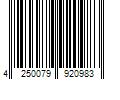 4 250079 920983